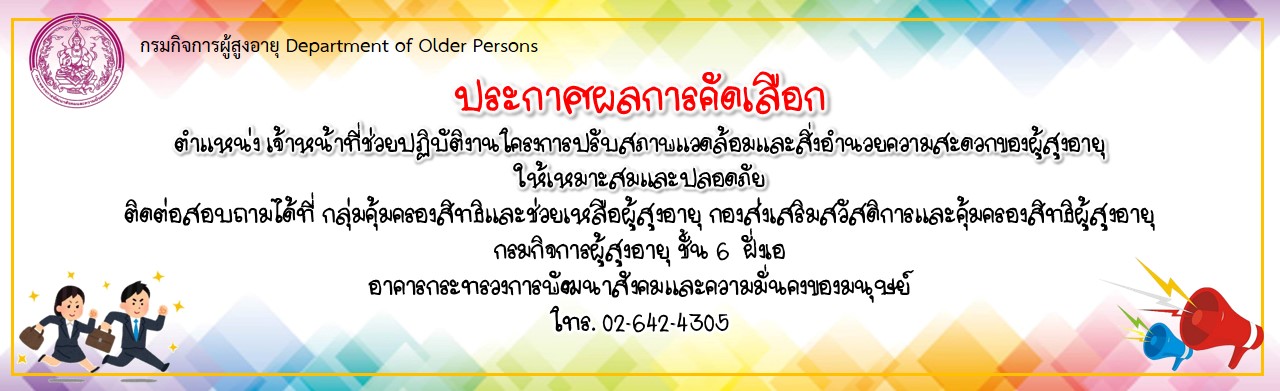 กรมกิจการผู้สูงอายุ Department of Older Persons

ประกาศผลการคัดเลือก

ตำแหน่ง เจ้าหน้าที่ช่วยปฏิบัติงานโครงการปรับสภาพแวดล้อมและสิ่งอำนวยความสะดวกของผู้สูงอายุ ให้เหมาะสมและปลอดภัย

ติดต่อสอบถามได้ที่ กลุ่มคุ้มครองสิทธิและช่วยเหลือผู้สูงอายุ กองส่งเสริมสวัสดิการและคุ้มครองสิทธิผู้สูงอายุ กรมกิจการผู้สูงอายุ ชั้น 6 ฝั่งเอ

อาคารกระทรวงการพัฒนาสังคมและความมั่นคงของมนุษย์

โทร. 02-642-4305